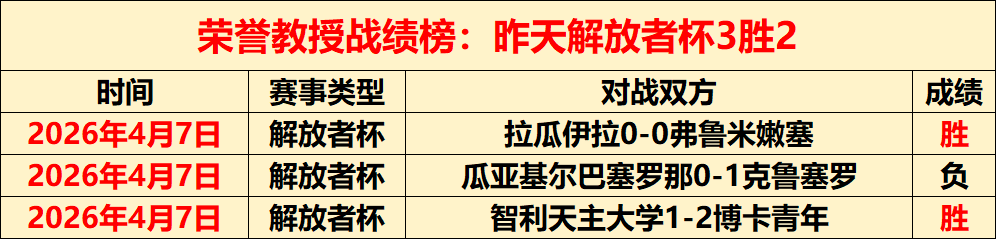 荣誉教授战绩榜：昨天解放者杯3胜2

| 时间 | 赛事类型 | 对战双方 | 成绩 |
|---|---|---|---|
| 2026年4月7日 | 解放者杯 | 拉瓜伊拉0-0弗鲁米嫩塞 | 胜 |
| 2026年4月7日 | 解放者杯 | 瓜亚基尔巴塞罗那0-1克鲁塞罗 | 负 |
| 2026年4月7日 | 解放者杯 | 智利天主大学1-2博卡青年 | 胜 |